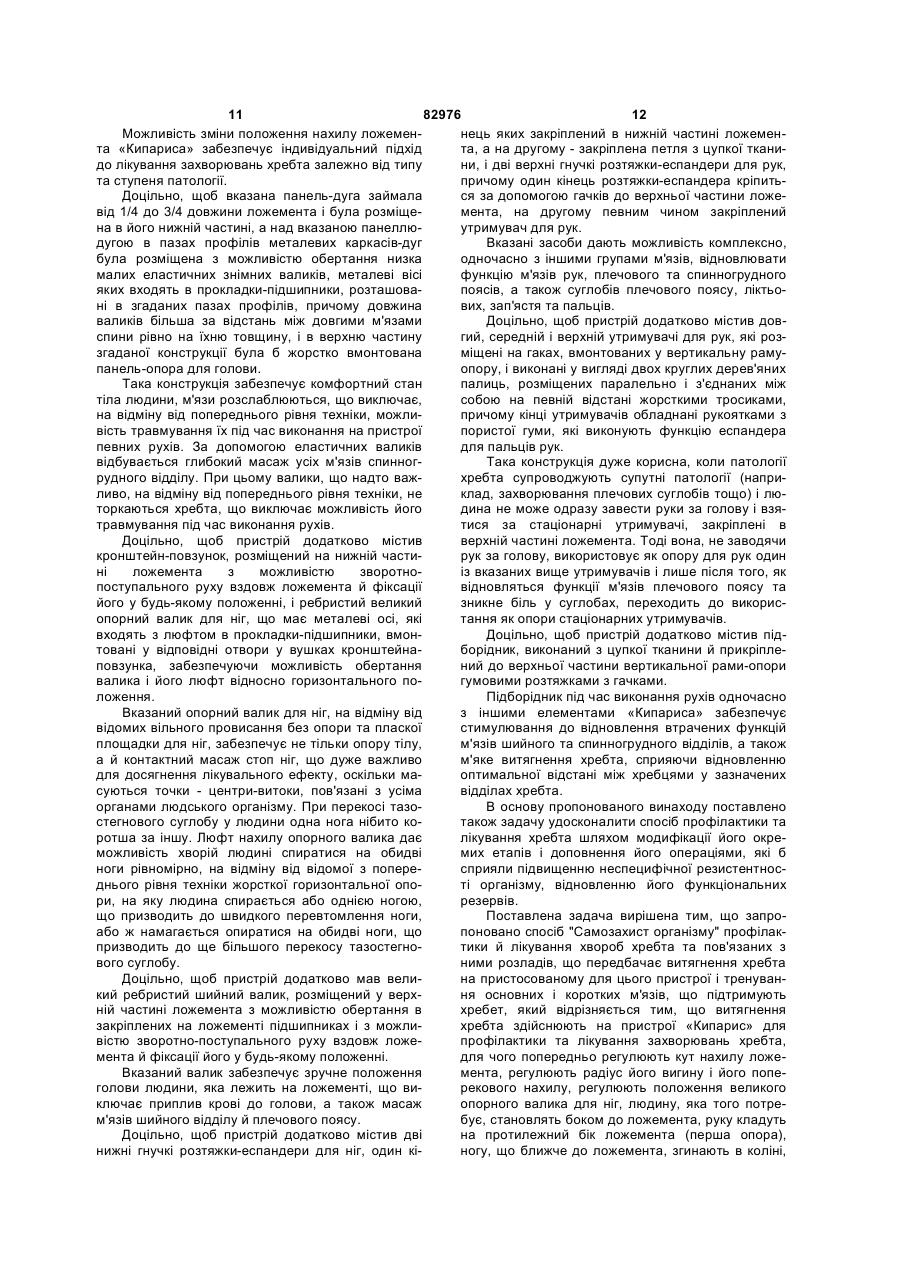 11 82976 12

Можливість зміни положення нахилу ложемента «Кипариса» забезпечує індивідуальний підхід до лікування захворювань хребта залежно від типу та ступеня патології.

Доцільно, щоб вказана панель-дуга займала від 1/4 до 3/4 довжини ложемента і була розміщена в його нижній частині, а над вказаною панеллю-дугою в пазах профілів металевих каркасів-дуг була розміщена з можливістю обертання низка малих еластичних знімних валиків, металеві вісі яких входять в прокладки-підшипники, розташовані в згаданих пазах профілів, причому довжина валиків більша за відстань між довгими м'язами спини рівно на їхню товщину, і в верхню частину згаданої конструкції була б жорстко вмонтована панель-опора для голови.

Така конструкція забезпечує комфортний стан тіла людини, м'язи розслаблюються, що виключає, на відміну від попереднього рівня техніки, можливість травмування їх під час виконання на пристрої певних рухів. За допомогою еластичних валиків відбувається глибокий масаж усіх м'язів спинногрудного відділу. При цьому валики, що надто важливо, на відміну від попереднього рівня техніки, не торкаються хребта, що виключає можливість його травмування під час виконання рухів.

Доцільно, щоб пристрій додатково містив кронштейн-повзунок, розміщений на нижній частині ложемента з можливістю зворотно-поступального руху вздовж ложемента й фіксації його у будь-якому положенні, і ребристий великий опорний валик для ніг, що має металеві осі, які входять з люфтом в прокладки-підшипники, вмонтовані у відповідні отвори у вушках кронштейна-повзунка, забезпечуючи можливість обертання валика і його люфт відносно горизонтального положення.

Вказаний опорний валик для ніг, на відміну від відомих вільного провисання без опори та пласкої площадки для ніг, забезпечує не тільки опору тілу, а й контактний масаж стоп ніг, що дуже важливо для досягнення лікувального ефекту, оскільки масуються точки - центри-витоки, пов'язані з усіма органами людського організму. При перекосі тазостегнового суглобу у людини одна нога нібито коротша за іншу. Люфт нахилу опорного валика дає можливість хворій людині спиратися на обидві ноги рівномірно, на відміну від відомої з попереднього рівня техніки жорсткої горизонтальної опори, на яку людина спирається або однією ногою, що призводить до швидкого перевтомлення ноги, або ж намагається опиратися на обидві ноги, що призводить до ще більшого перекосу тазостегнового суглобу.

Доцільно, щоб пристрій додатково мав великий ребристий шийний валик, розміщений у верхній частині ложемента з можливістю обертання в закріплених на ложементі підшипниках і з можливістю зворотно-поступального руху вздовж ложемента й фіксації його у будь-якому положенні.

Вказаний валик забезпечує зручне положення голови людини, яка лежить на ложементі, що виключає приплив крові до голови, а також масаж м'язів шийного відділу й плечового поясу.

Доцільно, щоб пристрій додатково містив дві нижні гнучкі розтяжки-еспандери для ніг, один кінець яких закріплений в нижній частині ложемента, а на другому - закріплена петля з цупкої тканини, і дві верхні гнучкі розтяжки-еспандери для рук, причому один кінець розтяжки-еспандера кріпиться за допомогою гачків до верхньої частини ложемента, на другому певним чином закріплений утримувач для рук.

Вказані засоби дають можливість комплексно, одночасно з іншими групами м'язів, відновлювати функцію м'язів рук, плечового та спинногрудного поясів, а також суглобів плечового поясу, ліктьових, зап'ястя та пальців.

Доцільно, щоб пристрій додатково містив довгий, середній і верхній утримувачі для рук, які розміщені на гаках, вмонтованих у вертикальну раму-опору, і виконані у вигляді двох круглих дерев'яних палиць, розміщених паралельно і з'єднаних між собою на певній відстані жорсткими тросиками, причому кінці утримувачів обладнані рукоятками з пористої гуми, які виконують функцію еспандера для пальців рук.

Така конструкція дуже корисна, коли патології хребта супроводжують супутні патології (наприклад, захворювання плечових суглобів тощо) і людина не може одразу завести руки за голову і взятися за стаціонарні утримувачі, закріплені в верхній частині ложемента. Тоді вона, не заводячи рук за голову, використовує як опору для рук один із вказаних вище утримувачів і лише після того, як відновляться функції м'язів плечового поясу та зникне біль у суглобах, переходить до використання як опори стаціонарних утримувачів.

Доцільно, щоб пристрій додатково містив підборідник, виконаний з цупкої тканини й прикріплений до верхньої частини вертикальної рами-опори гумовими розтяжками з гачками.

Підборідник під час виконання рухів одночасно з іншими елементами «Кипариса» забезпечує стимулювання до відновлення втрачених функцій м'язів шийного та спинногрудного відділів, а також м'яке витягнення хребта, сприяючи відновленню оптимальної відстані між хребцями у зазначених відділах хребта.

В основу пропонованого винаходу поставлено також задачу удосконалити спосіб профілактики та лікування хребта шляхом модифікації його окремих етапів і доповнення його операціями, які б сприяли підвищенню неспецифічної резистентності організму, відновленню його функціональних резервів.

Поставлена задача вирішена тим, що запропоновано спосіб "Самозахист організму" профілактики й лікування хвороб хребта та пов'язаних з ними розладів, що передбачає витягнення хребта на пристосованому для цього пристрої і тренування основних і коротких м'язів, що підтримують хребет, який відрізняється тим, що витягнення хребта здійснюють на пристрої «Кипарис» для профілактики та лікування захворювань хребта, для чого попередньо регулюють кут нахилу ложемента, регулюють радіус його вигину і його поперекового нахилу, регулюють положення великого опорного валика для ніг, людину, яка того потребує, становлять боком до ложемента, руку кладуть на протилежний бік ложемента (перша опора), ногу, що ближче до ложемента, згинають в коліні,